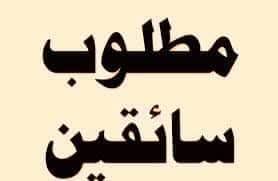 مطلوب
سائقين